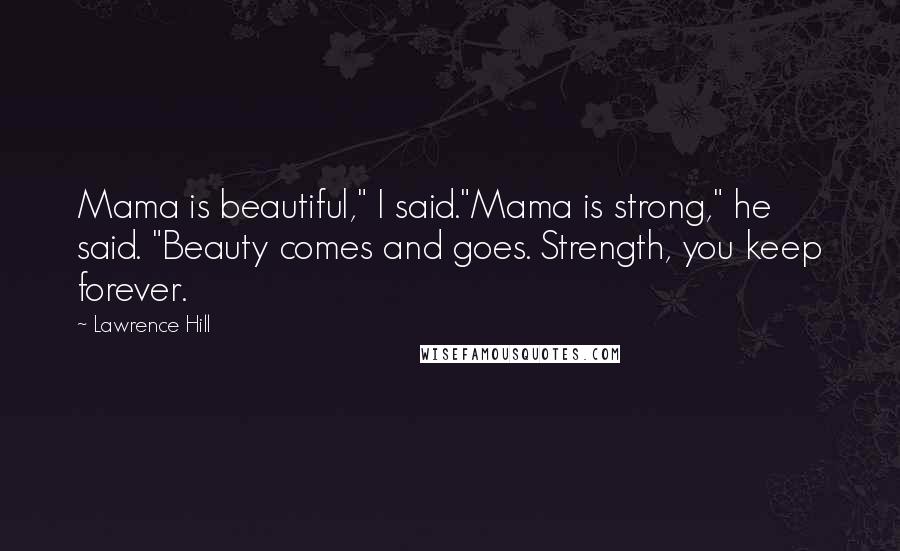 Mama is beautiful," I said."Mama is strong," he said. "Beauty comes and goes. Strength, you keep forever.

~ Lawrence Hill

WISEFAMOUSQUOTES.COM